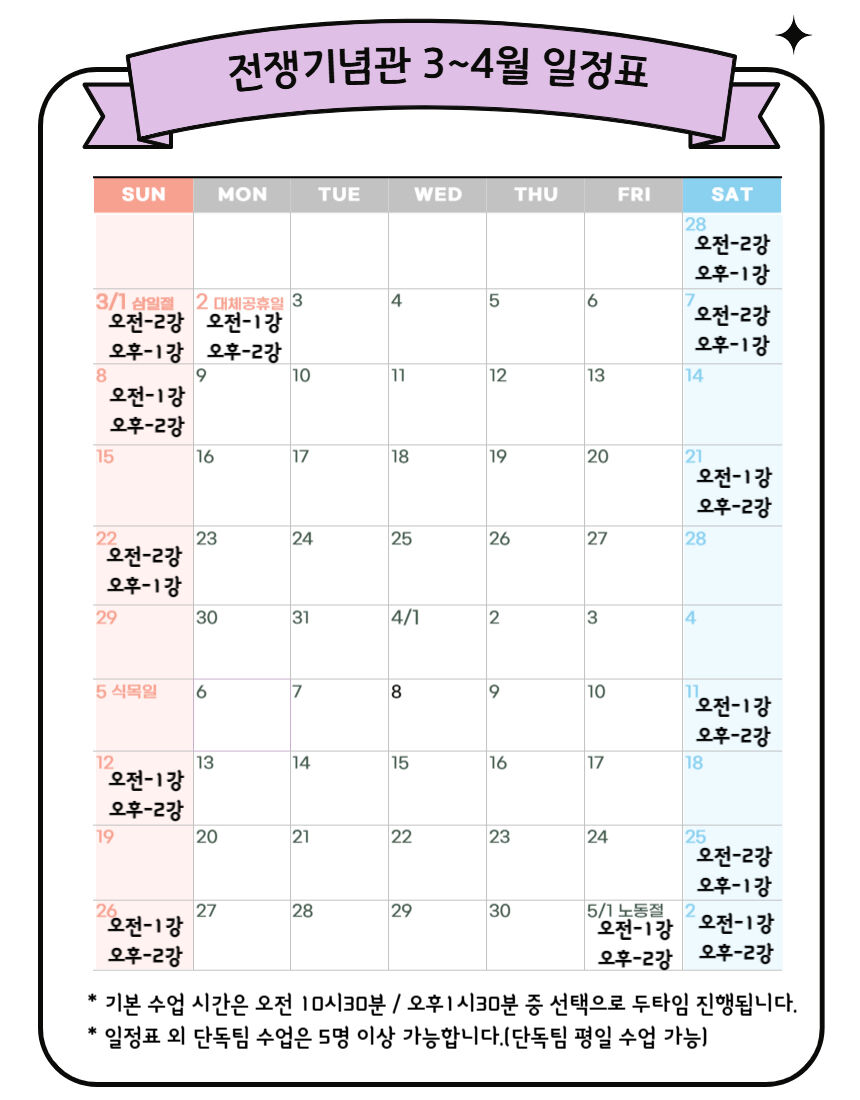 전쟁기념관 3~4월 일정표

| SUN | MON | TUE | WED | THU | FRI | SAT |
|---|---|---|---|---|---|---|
| | | | | | | 28 오전-2강 오후-1강 |
| 3/1 삼일절 오전-2강 오후-1강 | 2 대체공휴일 오전-1강 오후-2강 | 3 | 4 | 5 | 6 | 7 오전-2강 오후-1강 |
| 8 오전-1강 오후-2강 | 9 | 10 | 11 | 12 | 13 | 14 |
| 15 | 16 | 17 | 18 | 19 | 20 | 21 오전-1강 오후-2강 |
| 22 오전-2강 오후-1강 | 23 | 24 | 25 | 26 | 27 | 28 |
| 29 | 30 | 31 | 4/1 | 2 | 3 | 4 |
| 5 식목일 | 6 | 7 | 8 | 9 | 10 | 11 오전-1강 오후-2강 |
| 12 오전-1강 오후-2강 | 13 | 14 | 15 | 16 | 17 | 18 |
| 19 | 20 | 21 | 22 | 23 | 24 | 25 오전-2강 오후-1강 |
| 26 오전-1강 오후-2강 | 27 | 28 | 29 | 30 | 5/1 노동절 오전-1강 오후-2강 | 2 오전-1강 오후-2강 |

* 기본 수업 시간은 오전 10시30분 / 오후1시30분 중 선택으로 두타임 진행됩니다.
* 일정표 외 단독팀 수업은 5명 이상 가능합니다.(단독팀 평일 수업 가능)